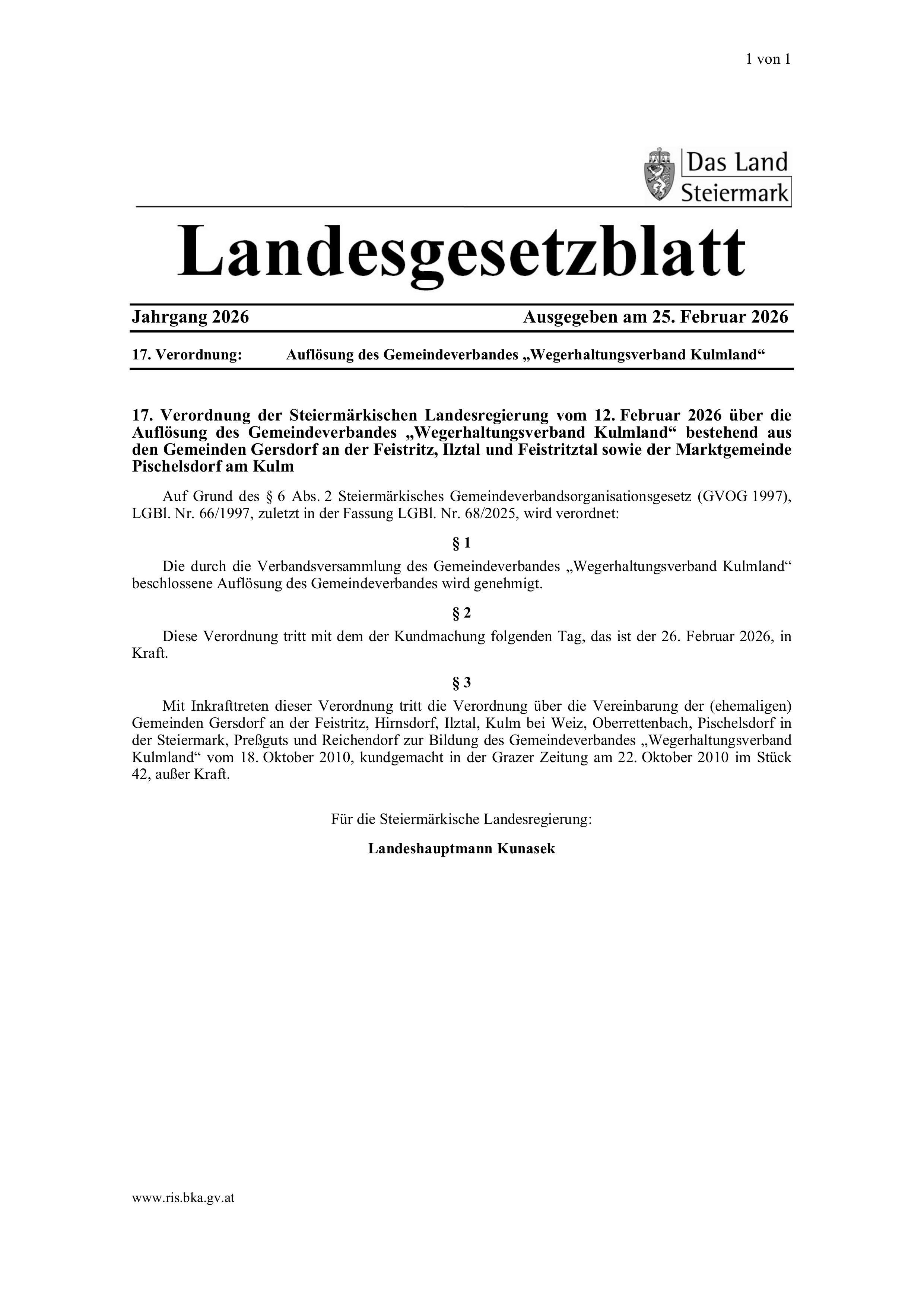 1 von 1

Das Land
Steiermark

Landesgesetzblatt

Jahrgang 2026 Ausgegeben am 25. Februar 2026

17. Verordnung: Auflösung des Gemeindeverbandes „Wegerhaltungsverband Kulmland“

17. Verordnung der Steiermärkischen Landesregierung vom 12. Februar 2026 über die Auflösung des Gemeindeverbandes „Wegerhaltungsverband Kulmland“ bestehend aus den Gemeinden Gersdorf an der Feistritz, Ilztal und Feistritztal sowie der Marktgemeinde Pischelsdorf am Kulm

Auf Grund des § 6 Abs. 2 Steiermärkisches Gemeindeverbandsorganisationsgesetz (GVOG 1997), LGBl. Nr. 66/1997, zuletzt in der Fassung LGBl. Nr. 68/2025, wird verordnet:

§ 1

Die durch die Verbandsversammlung des Gemeindeverbandes „Wegerhaltungsverband Kulmland“ beschlossene Auflösung des Gemeindeverbandes wird genehmigt.

§ 2

Diese Verordnung tritt mit dem der Kundmachung folgenden Tag, das ist der 26. Februar 2026, in Kraft.

§ 3

Mit Inkrafttreten dieser Verordnung tritt die Verordnung über die Vereinbarung der (ehemaligen) Gemeinden Gersdorf an der Feistritz, Hirnsdorf, Ilztal, Kulm bei Weiz, Oberrettenbach, Pischelsdorf in der Steiermark, Preßguts und Reichendorf zur Bildung des Gemeindeverbandes „Wegerhaltungsverband Kulmland“ vom 18. Oktober 2010, kundgemacht in der Grazer Zeitung am 22. Oktober 2010 im Stück 42, außer Kraft.

Für die Steiermärkische Landesregierung:

Landeshauptmann Kunasek

www.ris.bka.gv.at